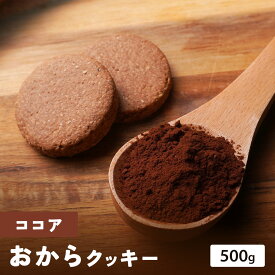 ココア

おからクッキー

500g